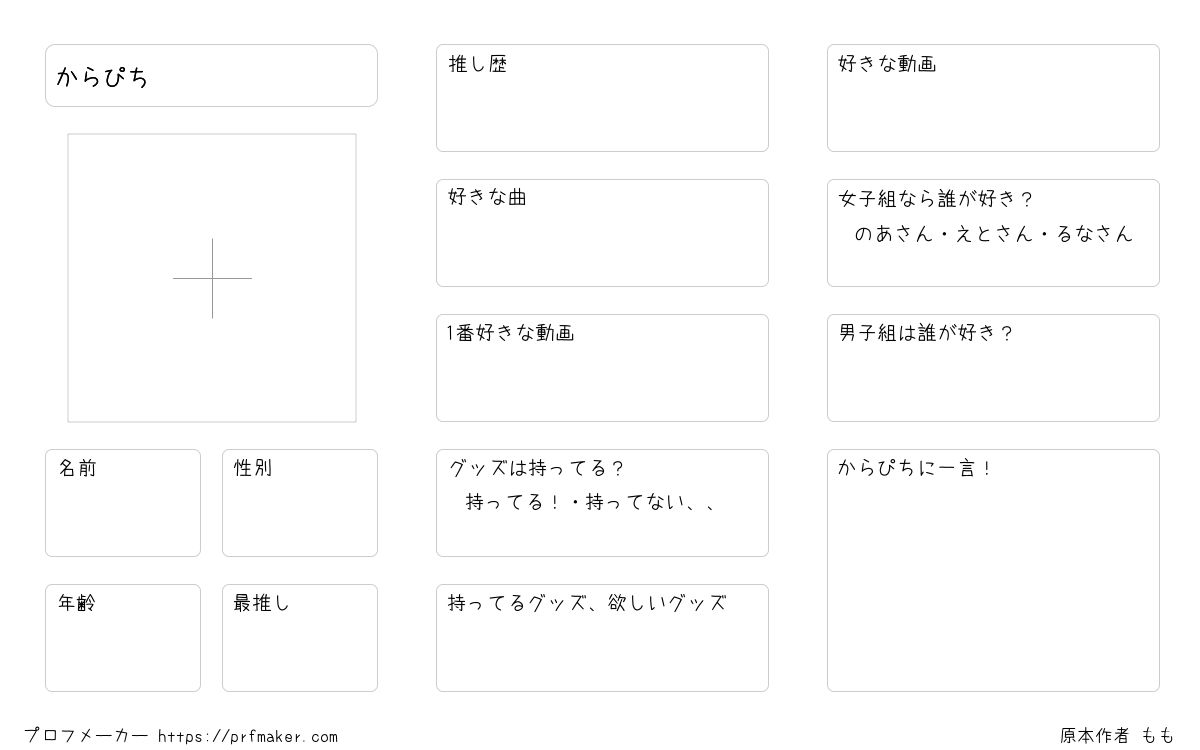 からぴち

名前

性別

年齢

最推し

推し歴

好きな曲

1番好きな動画

グッズは持ってる？
持ってる！・持ってない、、

持ってるグッズ、欲しいグッズ

好きな動画

女子組なら誰が好き？
のあさん・えとさん・るなさん

男子組は誰が好き？

からぴちに一言！

プロフメーカー https://prfmaker.com

原本作者 もも